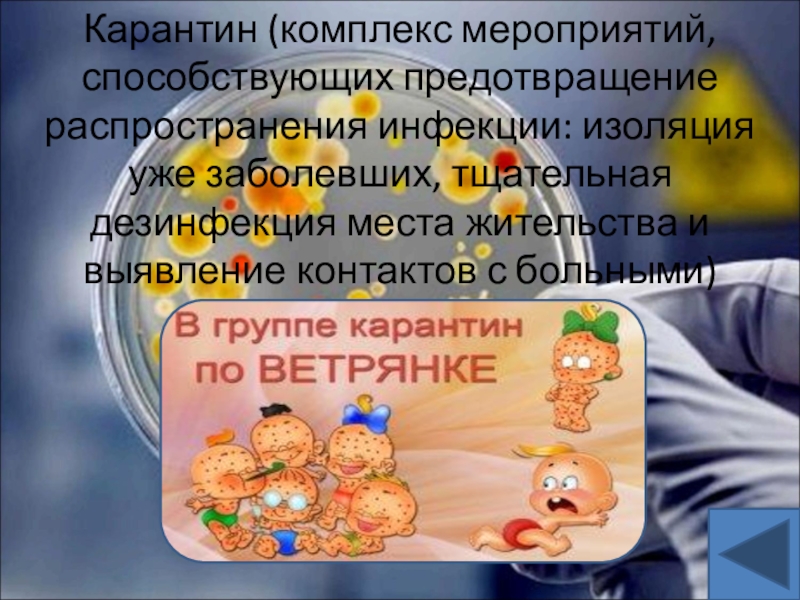 Карантин (комплекс мероприятий, способствующих предотвращение распространения инфекции: изоляция уже заболевших, тщательная дезинфекция места жительства и выявление контактов с больными)

В группе карантин по ВЕТРЯНКЕ